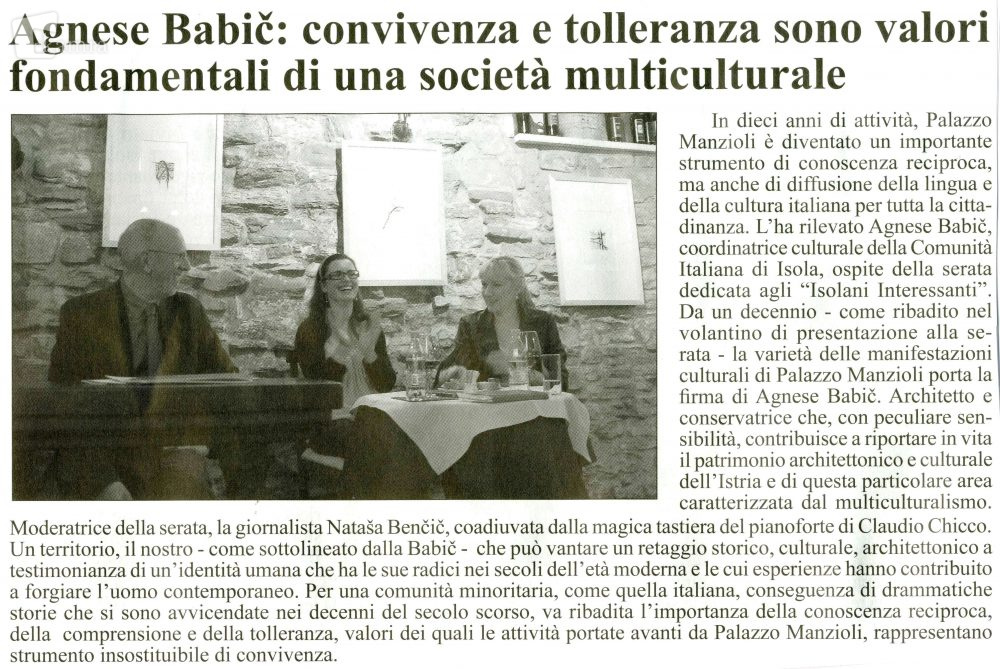 Agnese Babič: convivenza e tolleranza sono valori fondamentali di una società multiculturale

In dieci anni di attività, Palazzo Manzioli è diventato un importante strumento di conoscenza reciproca, ma anche di diffusione della lingua e della cultura italiana per tutta la cittadinanza. L'ha rilevato Agnese Babič, coordinatrice culturale della Comunità Italiana di Isola, ospite della serata dedicata agli "Isolani Interessanti". Da un decennio - come ribadito nel volantino di presentazione alla serata - la varietà delle manifestazioni culturali di Palazzo Manzioli porta la firma di Agnese Babič. Architetto e conservatrice che, con peculiare sensibilità, contribuisce a riportare in vita il patrimonio architettonico e culturale dell'Istria e di questa particolare area caratterizzata dal multiculturalismo.

Moderatrice della serata, la giornalista Nataša Benčič, coadiuvata dalla magica tastiera del pianoforte di Claudio Chicco. Un territorio, il nostro - come sottolineato dalla Babič - che può vantare un retaggio storico, culturale, architettonico a testimonianza di un'identità umana che ha le sue radici nei secoli dell'età moderna e le cui esperienze hanno contribuito a forgiare l'uomo contemporaneo. Per una comunità minoritaria, come quella italiana, conseguenza di drammatiche storie che si sono avvicendate nei decenni del secolo scorso, va ribadita l'importanza della conoscenza reciproca, della comprensione e della tolleranza, valori dei quali le attività portate avanti da Palazzo Manzioli, rappresentano strumento insostituibile di convivenza.